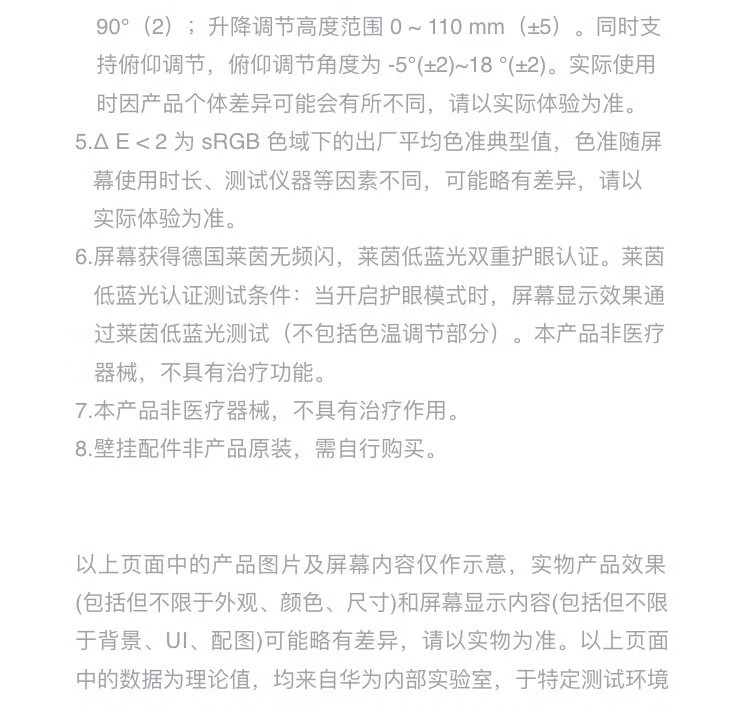 90°（2）；升降调节高度范围 0 ~ 110 mm（±5）。同时支持俯仰调节，俯仰调节角度为 -5°(±2)~18 °(±2)。实际使用时因产品个体差异可能会有所不同，请以实际体验为准。

5.Δ E < 2 为 sRGB 色域下的出厂平均色准典型值，色准随屏幕使用时长、测试仪器等因素不同，可能略有差异，请以实际体验为准。

6.屏幕获得德国莱茵无频闪，莱茵低蓝光双重护眼认证。莱茵低蓝光认证测试条件：当开启护眼模式时，屏幕显示效果通过莱茵低蓝光测试（不包括色温调节部分）。本产品非医疗器械，不具有治疗功能。

7.本产品非医疗器械，不具有治疗作用。

8.壁挂配件非产品原装，需自行购买。

以上页面中的产品图片及屏幕内容仅作示意，实物产品效果(包括但不限于外观、颜色、尺寸)和屏幕显示内容(包括但不限于背景、UI、配图)可能略有差异，请以实物为准。以上页面中的数据为理论值，均来自华为内部实验室，于特定测试环境